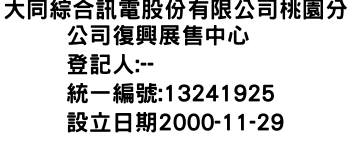 大同綜合訊電股份有限公司桃園分公司復興展售中心
登記人:--
統一編號:13241925
設立日期2000-11-29